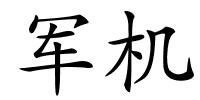 军机